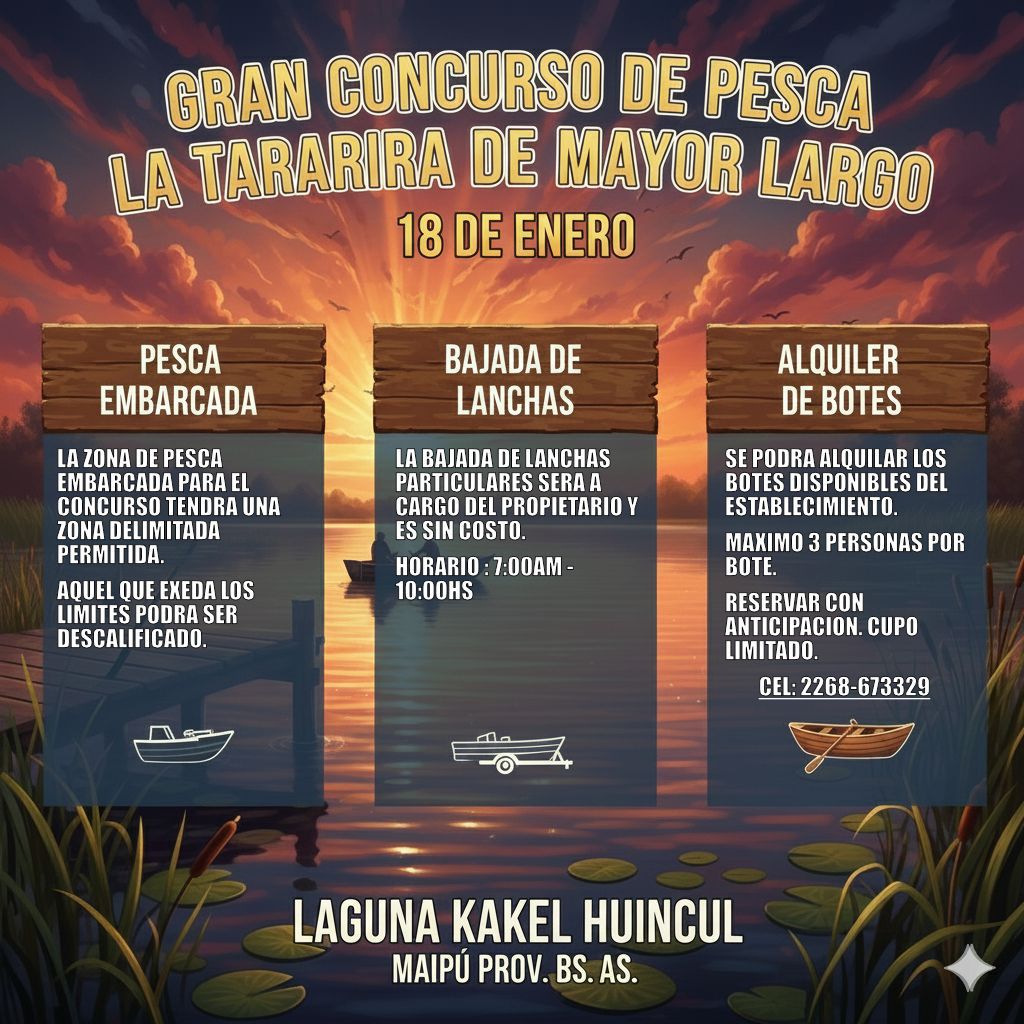 GRAN CONCURSO DE PESCA
LA TARARIRA DE MAYOR LARGO

18 DE ENERO

PESCA
EMBARCADA

LA ZONA DE PESCA EMBARCADA PARA EL CONCURSO TENDRA UNA ZONA DELIMITADA PERMITIDA.

AQUEL QUE EXEDA LOS LIMITES PODRA SER DESCALIFICADO.

BAJADA DE
LANCHAS

LA BAJADA DE LANCHAS PARTICULARES SERA A CARGO DEL PROPIETARIO Y ES SIN COSTO.

HORARIO : 7:00AM - 10:00HS

ALQUILER
DE BOTES

SE PODRA ALQUILAR LOS BOTES DISPONIBLES DEL ESTABLECIMIENTO.

MAXIMO 3 PERSONAS POR BOTE.

RESERVAR CON ANTICIPACION. CUPO LIMITADO.

CEL: 2268-673329

LAGUNA KAKEL HUINCUL
MAIPÚ PROV. BS. AS.